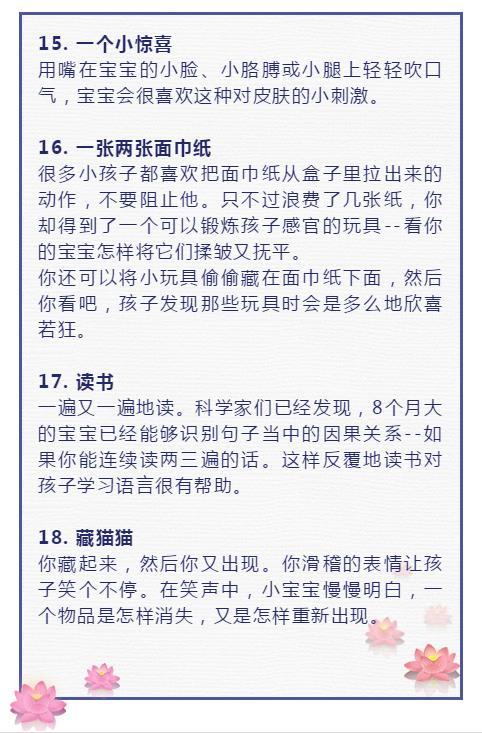 15. 一个小惊喜
用嘴在宝宝的小脸、小胳膊或小腿上轻轻吹口气，宝宝会很喜欢这种对皮肤的小刺激。

16. 一张两张面巾纸
很多小孩子都喜欢把面巾纸从盒子里拉出来的动作，不要阻止他。只不过浪费了几张纸，你却得到了一个可以锻炼孩子感官的玩具--看你的宝宝怎样将它们揉皱又抚平。
你还可以将小玩具偷偷藏在面巾纸下面，然后你看吧，孩子发现那些玩具时会是多么地欣喜若狂。

17. 读书
一遍又一遍地读。科学家们已经发现，8个月大的宝宝已经能够识别句子当中的因果关系--如果你能连续读两三遍的话。这样反覆地读书对孩子学习语言很有帮助。

18. 藏猫猫
你藏起来，然后你又出现。你滑稽的表情让孩子笑个不停。在笑声中，小宝宝慢慢明白，一个物品是怎样消失，又是怎样重新出现。